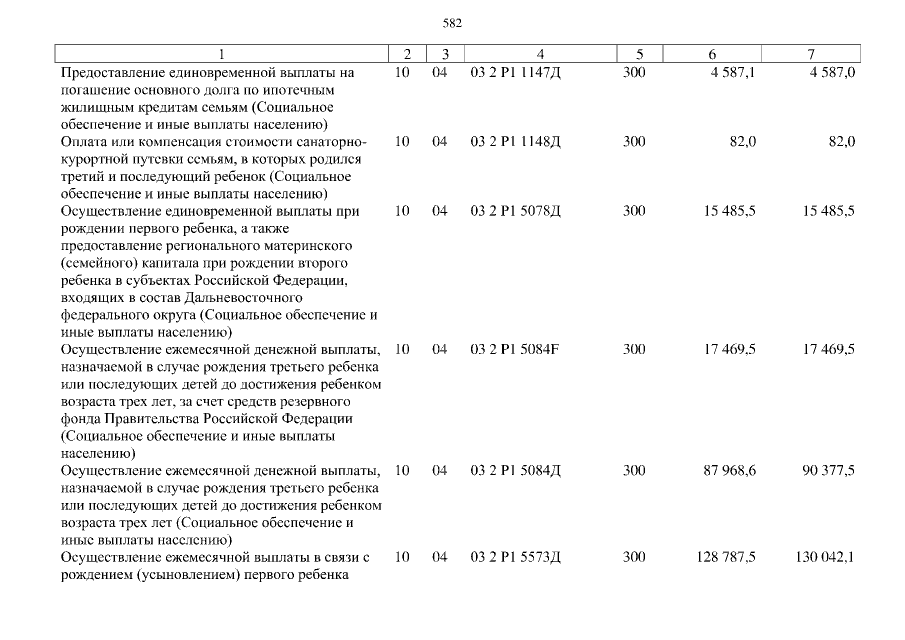 582

| 1 | 2 | 3 | 4 | 5 | 6 | 7 |
|---|---|---|---|---|---|---|
| Предоставление единовременной выплаты на погашение основного долга по ипотечным жилищным кредитам семьям (Социальное обеспечение и иные выплаты населению) | 10 | 04 | 03 2 P1 1147Д | 300 | 4 587,1 | 4 587,0 |
| Оплата или компенсация стоимости санаторно-курортной путевки семьям, в которых родился третий и последующий ребенок (Социальное обеспечение и иные выплаты населению) | 10 | 04 | 03 2 P1 1148Д | 300 | 82,0 | 82,0 |
| Осуществление единовременной выплаты при рождении первого ребенка, а также предоставление регионального материнского (семейного) капитала при рождении второго ребенка в субъектах Российской Федерации, входящих в состав Дальневосточного федерального округа (Социальное обеспечение и иные выплаты населению) | 10 | 04 | 03 2 P1 5078Д | 300 | 15 485,5 | 15 485,5 |
| Осуществление ежемесячной денежной выплаты, назначаемой в случае рождения третьего ребенка или последующих детей до достижения ребенком возраста трех лет, за счет средств резервного фонда Правительства Российской Федерации (Социальное обеспечение и иные выплаты населению) | 10 | 04 | 03 2 P1 5084F | 300 | 17 469,5 | 17 469,5 |
| Осуществление ежемесячной денежной выплаты, назначаемой в случае рождения третьего ребенка или последующих детей до достижения ребенком возраста трех лет (Социальное обеспечение и иные выплаты населению) | 10 | 04 | 03 2 P1 5084Д | 300 | 87 968,6 | 90 377,5 |
| Осуществление ежемесячной выплаты в связи с рождением (усыновлением) первого ребенка | 10 | 04 | 03 2 P1 5573Д | 300 | 128 787,5 | 130 042,1 |